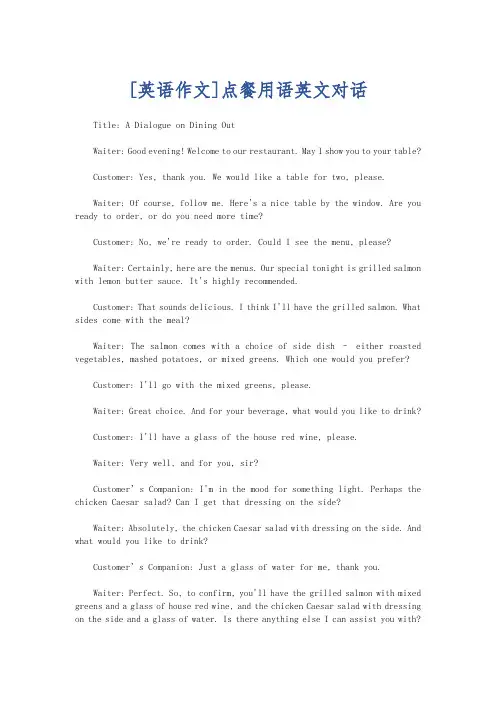 [英语作文]点餐用语英文对话

Title: A Dialogue on Dining Out

Waiter: Good evening! Welcome to our restaurant. May I show you to your table?

Customer: Yes, thank you. We would like a table for two, please.

Waiter: Of course, follow me. Here's a nice table by the window. Are you ready to order, or do you need more time?

Customer: No, we're ready to order. Could I see the menu, please?

Waiter: Certainly, here are the menus. Our special tonight is grilled salmon with lemon butter sauce. It's highly recommended.

Customer: That sounds delicious. I think I'll have the grilled salmon. What sides come with the meal?

Waiter: The salmon comes with a choice of side dish - either roasted vegetables, mashed potatoes, or mixed greens. Which one would you prefer?

Customer: I'll go with the mixed greens, please.

Waiter: Great choice. And for your beverage, what would you like to drink?

Customer: I'll have a glass of the house red wine, please.

Waiter: Very well, and for you, sir?

Customer's Companion: I'm in the mood for something light. Perhaps the chicken Caesar salad? Can I get that dressing on the side?

Waiter: Absolutely, the chicken Caesar salad with dressing on the side. And what would you like to drink?

Customer's Companion: Just a glass of water for me, thank you.

Waiter: Perfect. So, to confirm, you'll have the grilled salmon with mixed greens and a glass of house red wine, and the chicken Caesar salad with dressing on the side and a glass of water. Is there anything else I can assist you with?